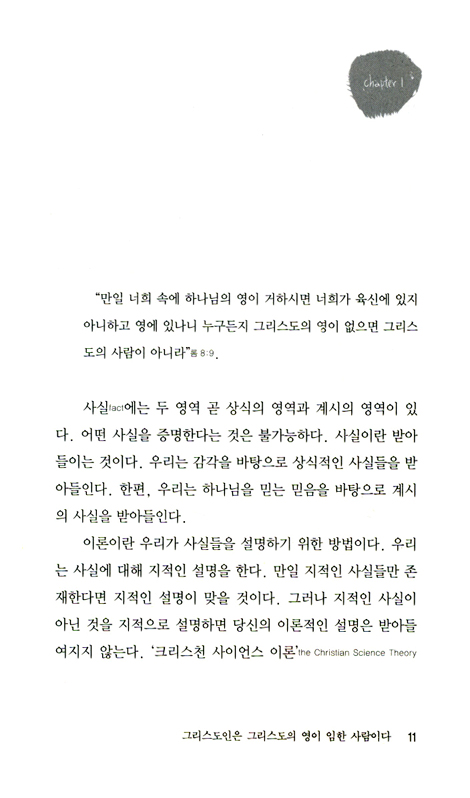 chapter 1

"만일 너희 속에 하나님의 영이 거하시면 너희가 육신에 있지 아니하고 영에 있나니 누구든지 그리스도의 영이 없으면 그리스도의 사람이 아니라"롬 8:9.

사실fact에는 두 영역 곧 상식의 영역과 계시의 영역이 있다. 어떤 사실을 증명한다는 것은 불가능하다. 사실이란 받아들이는 것이다. 우리는 감각을 바탕으로 상식적인 사실들을 받아들인다. 한편, 우리는 하나님을 믿는 믿음을 바탕으로 계시의 사실을 받아들인다.

이론이란 우리가 사실들을 설명하기 위한 방법이다. 우리는 사실에 대해 지적인 설명을 한다. 만일 지적인 사실들만 존재한다면 지적인 설명이 맞을 것이다. 그러나 지적인 사실이 아닌 것을 지적으로 설명하면 당신의 이론적인 설명은 받아들여지지 않는다. '크리스천 사이언스 이론'the Christian Science Theory

그리스도인은 그리스도의 영이 임한 사람이다 11